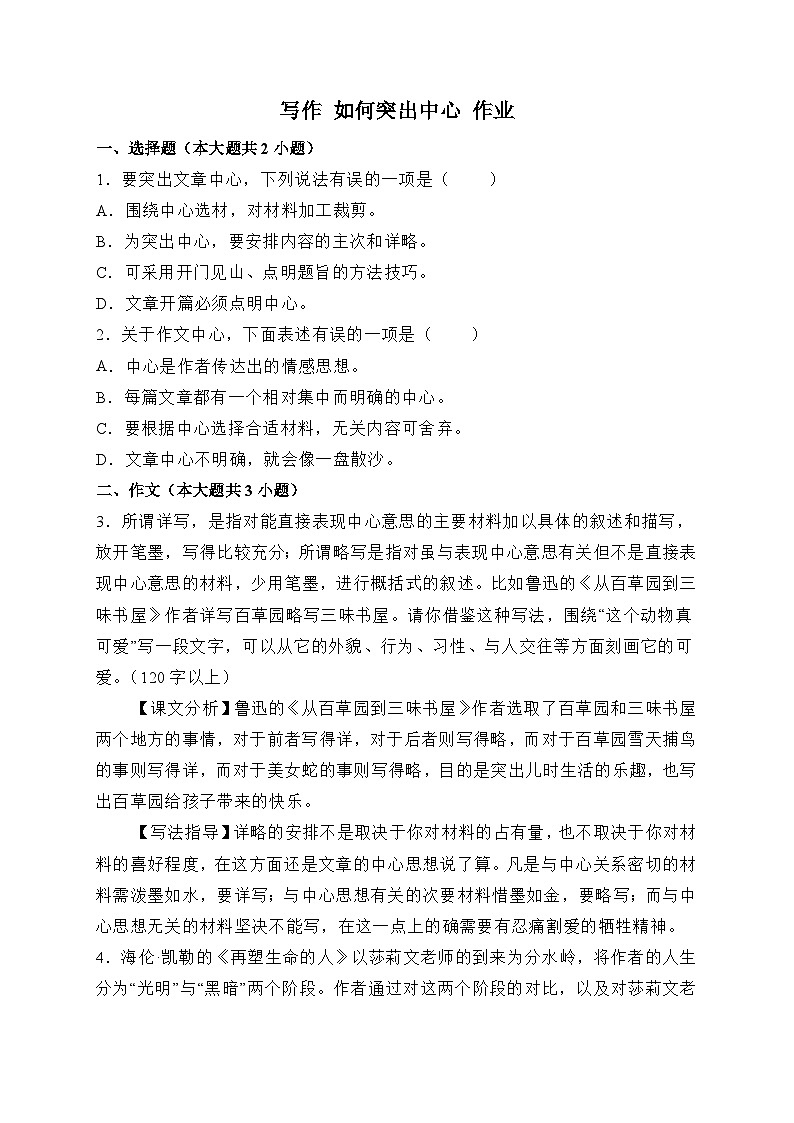 写作 如何突出中心 作业

一、选择题（本大题共 2 小题）

1．要突出文章中心，下列说法有误的一项是（　　）

A．围绕中心选材，对材料加工裁剪。

B．为突出中心，要安排内容的主次和详略。

C．可采用开门见山、点明题旨的方法技巧。

D．文章开篇必须点明中心。

2．关于作文中心，下面表述有误的一项是（　　）

A．中心是作者传达出的情感思想。

B．每篇文章都有一个相对集中而明确的中心。

C．要根据中心选择合适材料，无关内容可舍弃。

D．文章中心不明确，就会像一盘散沙。

二、作文（本大题共 3 小题）

3．所谓详写，是指对能直接表现中心意思的主要材料加以具体的叙述和描写，放开笔墨，写得比较充分；所谓略写是指对虽与表现中心意思有关但不是直接表现中心意思的材料，少用笔墨，进行概括式的叙述。比如鲁迅的《从百草园到三味书屋》作者详写百草园略写三味书屋。请你借鉴这种写法，围绕“这个动物真可爱”写一段文字，可以从它的外貌、行为、习性、与人交往等方面刻画它的可爱。（120 字以上）

【课文分析】鲁迅的《从百草园到三味书屋》作者选取了百草园和三味书屋两个地方的事情，对于前者写得详，对于后者则写得略，而对于百草园雪天捕鸟的事则写得详，而对于美女蛇的事则写得略，目的是突出儿时生活的乐趣，也写出百草园给孩子带来的快乐。

【写法指导】详略的安排不是取决于你对材料的占有量，也不取决于你对材料的喜好程度，在这方面还是文章的中心思想说了算。凡是与中心关系密切的材料需泼墨如水，要详写；与中心思想有关的次要材料惜墨如金，要略写；而与中心思想无关的材料坚决不能写，在这一点上的确需要有忍痛割爱的牺牲精神。

4．海伦·凯勒的《再塑生命的人》以莎莉文老师的到来为分水岭，将作者的人生分为“光明”与“黑暗”两个阶段。作者通过对这两个阶段的对比，以及对莎莉文老